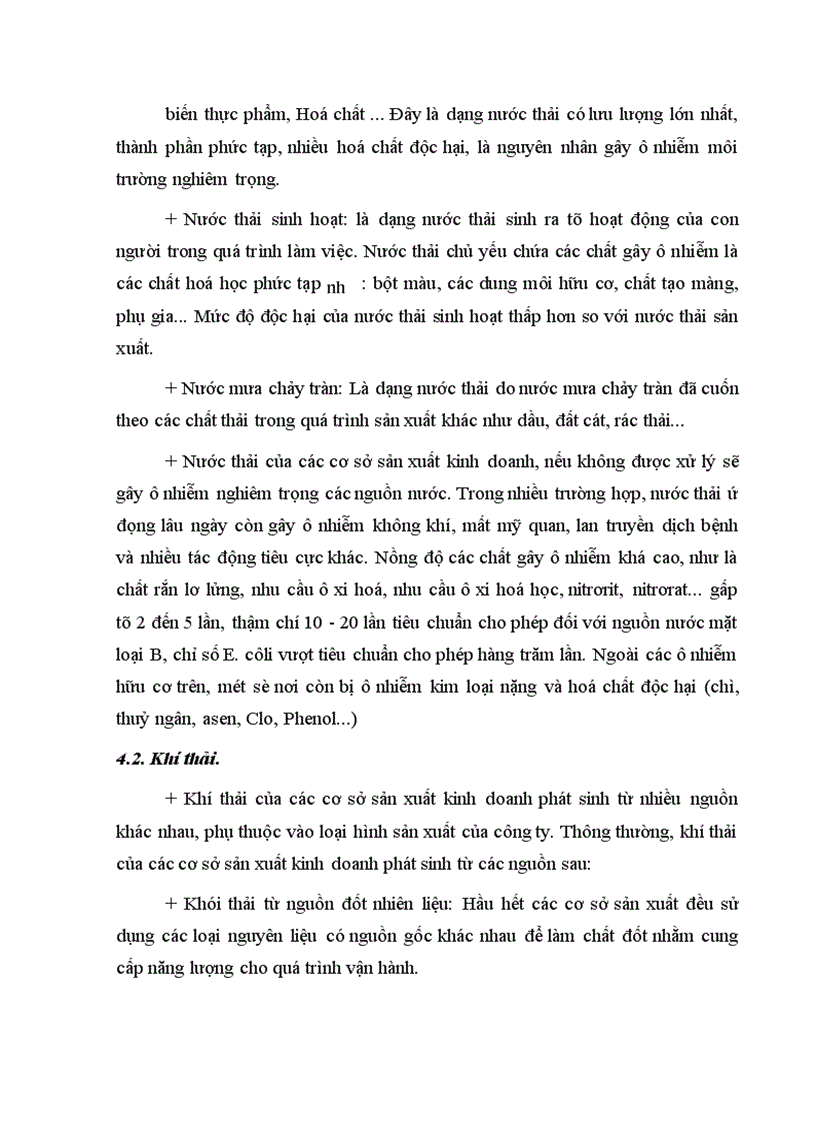 biến thực phẩm, Hoá chất ... Đây là dạng nước thải có lưu lượng lớn nhất, thành phần phức tạp, nhiều hoá chất độc hại, là nguyên nhân gây ô nhiễm môi trường nghiêm trọng.

+ Nước thải sinh hoạt: là dạng nước thải sinh ra tõ hoạt động của con người trong quá trình làm việc. Nước thải chủ yếu chứa các chất gây ô nhiễm là các chất hoá học phức tạp nh : bột màu, các dung môi hữu cơ, chất tạo màng, phụ gia... Mức độ độc hại của nước thải sinh hoạt thấp hơn so với nước thải sản xuất.

+ Nước mưa chảy tràn: Là dạng nước thải do nước mưa chảy tràn đã cuốn theo các chất thải trong quá trình sản xuất khác như dầu, đất cát, rác thải...

+ Nước thải của các cơ sở sản xuất kinh doanh, nếu không được xử lý sẽ gây ô nhiễm nghiêm trọng các nguồn nước. Trong nhiều trường hợp, nước thải ứ đọng lâu ngày còn gây ô nhiễm không khí, mất mỹ quan, lan truyền dịch bệnh và nhiều tác động tiêu cực khác. Nồng độ các chất gây ô nhiễm khá cao, như là chất rắn lơ lửng, nhu cầu ô xi hoá, nhu cầu ô xi hoá học, nitrorit, nitrorat... gấp tõ 2 đến 5 lần, thậm chí 10 - 20 lần tiêu chuẩn cho phép đối với nguồn nước mặt loại B, chỉ số E. côli vượt tiêu chuẩn cho phép hàng trăm lần. Ngoài các ô nhiễm hữu cơ trên, mét sè nơi còn bị ô nhiễm kim loại nặng và hoá chất độc hại (chì, thuỷ ngân, asen, Clo, Phenol...)

4.2. Khí thải.

+ Khí thải của các cơ sở sản xuất kinh doanh phát sinh từ nhiều nguồn khác nhau, phụ thuộc vào loại hình sản xuất của công ty. Thông thường, khí thải của các cơ sở sản xuất kinh doanh phát sinh từ các nguồn sau:

+ Khói thải từ nguồn đốt nhiên liệu: Hầu hết các cơ sở sản xuất đều sử dụng các loại nguyên liệu có nguồn gốc khác nhau để làm chất đốt nhằm cung cấp năng lượng cho quá trình vận hành.